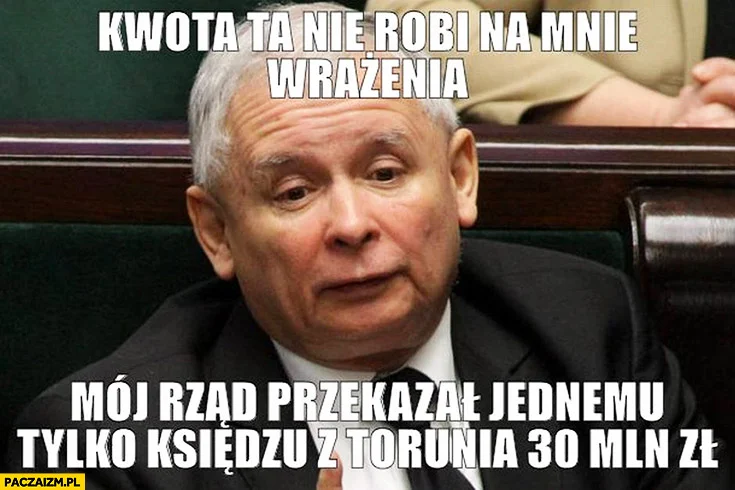 KWOTA TA NIE ROBI NA MNIE WRAŻENIA

MÓJ RZĄD PRZEKAZAŁ JEDNEMU TYLKO KSIĘDZU Z TORUNIA 30 MLN ZŁ

PACZAIZM.PL